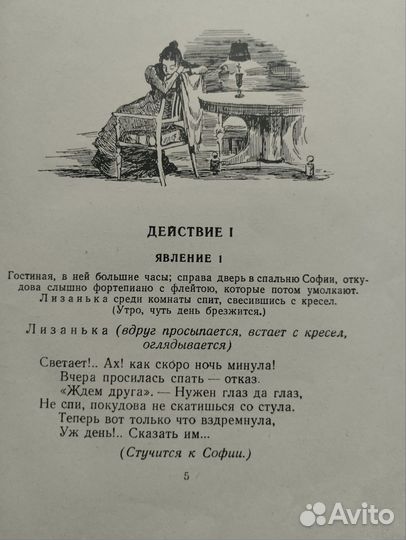 ДЕЙСТВИЕ I

ЯВЛЕНИЕ 1

Гостиная, в ней большие часы; справа дверь в спальню Софии, откудова слышно фортепиано с флейтою, которые потом умолкают. Лизанька среди комнаты спит, свесившись с кресел. (Утро, чуть день брезжится.)

Лизанька (вдруг просыпается, встает с кресел, оглядывается)

Светает!.. Ах! как скоро ночь минула!
Вчера просилась спать — отказ.
«Ждем друга». — Нужен глаз да глаз,
Не спи, покудова не скатишься со стула.
Теперь вот только что вздремнула,
Уж день!.. Сказать им...

(Стучится к Софии.)

5

Avito